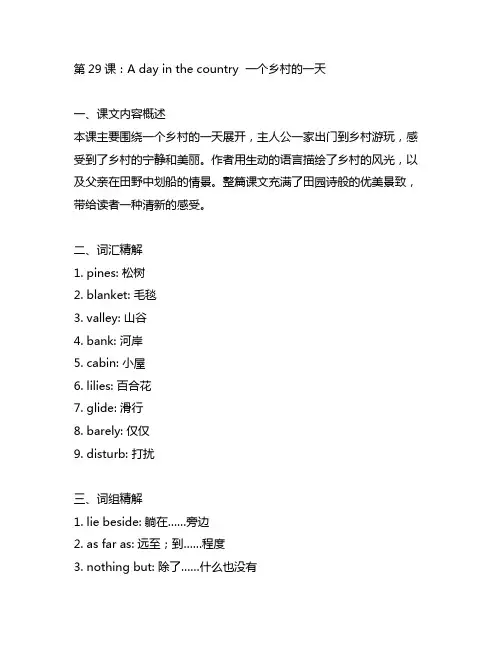 第 29 课：A day in the country  一个乡村的一天

一、课文内容概述
本课主要围绕一个乡村的一天展开，主人公一家出门到乡村游玩，感受到了乡村的宁静和美丽。作者用生动的语言描绘了乡村的风光，以及父亲在田野中划船的情景。整篇课文充满了田园诗般的优美景致，带给读者一种清新的感受。

二、词汇精解
1. pines: 松树
2. blanket: 毛毯
3. valley: 山谷
4. bank: 河岸
5. cabin: 小屋
6. lilies: 百合花
7. glide: 滑行
8. barely: 仅仅
9. disturb: 打扰

三、词组精解
1. lie beside: 躺在……旁边
2. as far as: 远至；到……程度
3. nothing but: 除了……什么也没有